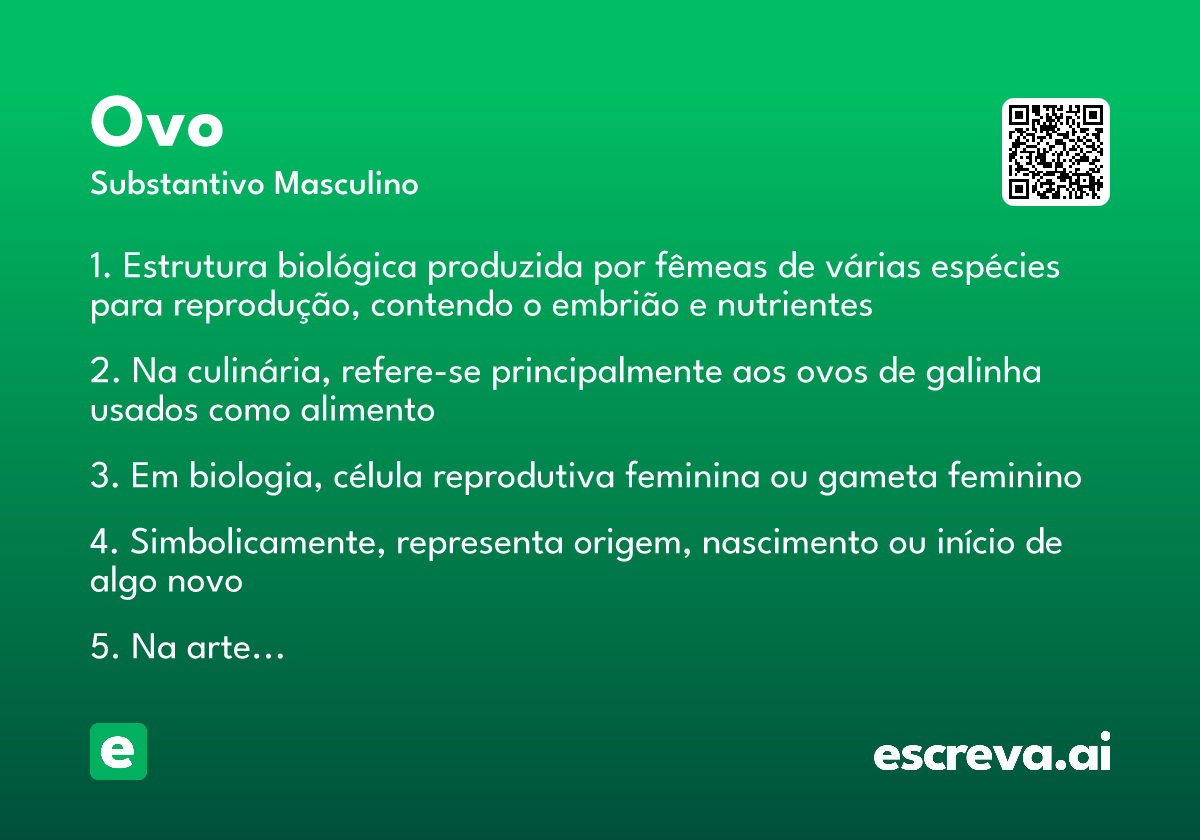 Ovo
Substantivo Masculino

1. Estrutura biológica produzida por fêmeas de várias espécies para reprodução, contendo o embrião e nutrientes

2. Na culinária, refere-se principalmente aos ovos de galinha usados como alimento

3. Em biologia, célula reprodutiva feminina ou gameta feminino

4. Simbolicamente, representa origem, nascimento ou início de algo novo

5. Na arte...

e

escreva.ai